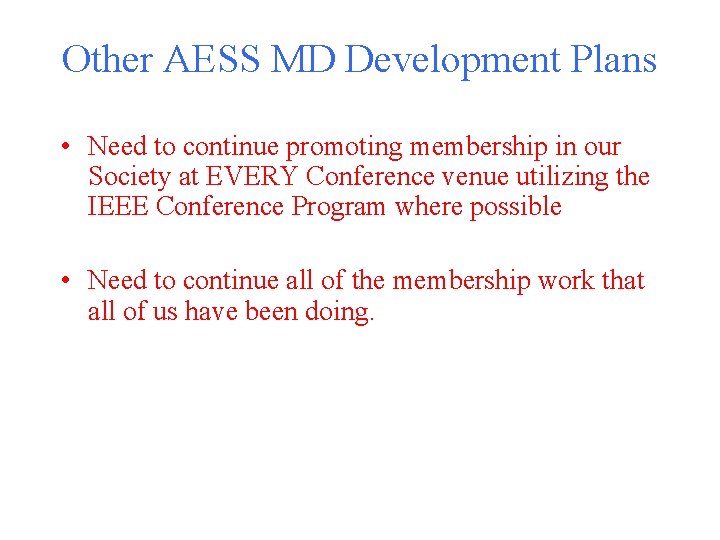 Other AESS MD Development Plans

• Need to continue promoting membership in our Society at EVERY Conference venue utilizing the IEEE Conference Program where possible

• Need to continue all of the membership work that all of us have been doing.